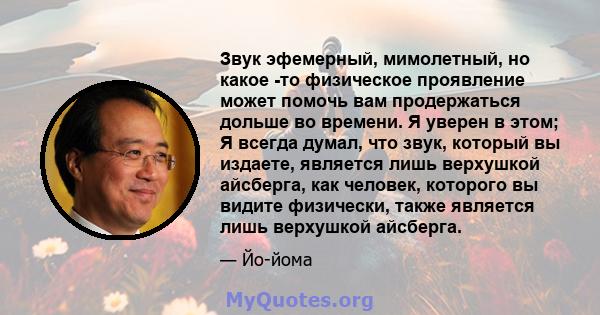 Звук эфемерный, мимолетный, но какое -то физическое проявление может помочь вам продержаться дольше во времени. Я уверен в этом; Я всегда думал, что звук, который вы издаете, является лишь верхушкой айсберга, как человек, которого вы видите физически, также является лишь верхушкой айсберга.

— Йо-йома

MyQuotes.org